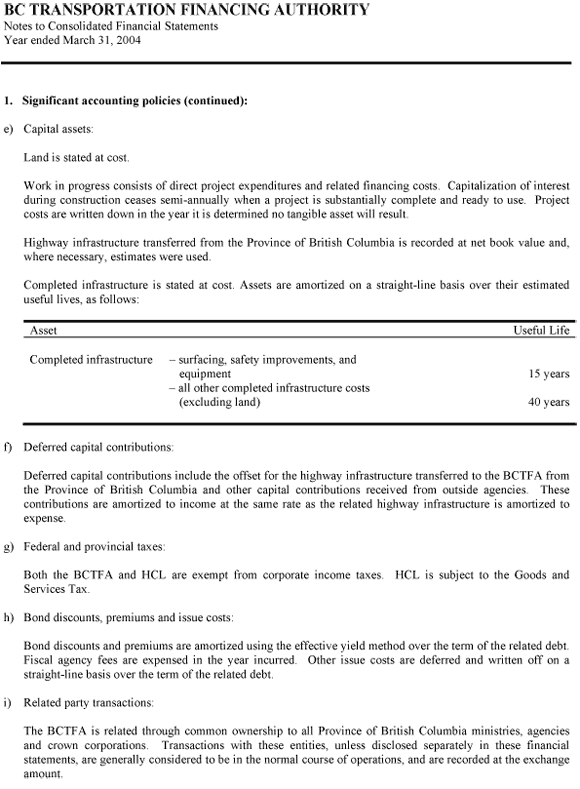 BC TRANSPORTATION FINANCING AUTHORITY
Notes to Consolidated Financial Statements
Year ended March 31, 2004

1. Significant accounting policies (continued):

e) Capital assets:

Land is stated at cost.

Work in progress consists of direct project expenditures and related financing costs. Capitalization of interest during construction ceases semi-annually when a project is substantially complete and ready to use. Project costs are written down in the year it is determined no tangible asset will result.

Highway infrastructure transferred from the Province of British Columbia is recorded at net book value and, where necessary, estimates were used.

Completed infrastructure is stated at cost. Assets are amortized on a straight-line basis over their estimated useful lives, as follows:

| Asset | | Useful Life |
|---|---|---|
| Completed infrastructure | – surfacing, safety improvements, and equipment | 15 years |
| | – all other completed infrastructure costs (excluding land) | 40 years |

f) Deferred capital contributions:

Deferred capital contributions include the offset for the highway infrastructure transferred to the BCTFA from the Province of British Columbia and other capital contributions received from outside agencies. These contributions are amortized to income at the same rate as the related highway infrastructure is amortized to expense.

g) Federal and provincial taxes:

Both the BCTFA and HCL are exempt from corporate income taxes. HCL is subject to the Goods and Services Tax.

h) Bond discounts, premiums and issue costs:

Bond discounts and premiums are amortized using the effective yield method over the term of the related debt. Fiscal agency fees are expensed in the year incurred. Other issue costs are deferred and written off on a straight-line basis over the term of the related debt.

i) Related party transactions:

The BCTFA is related through common ownership to all Province of British Columbia ministries, agencies and crown corporations. Transactions with these entities, unless disclosed separately in these financial statements, are generally considered to be in the normal course of operations, and are recorded at the exchange amount.